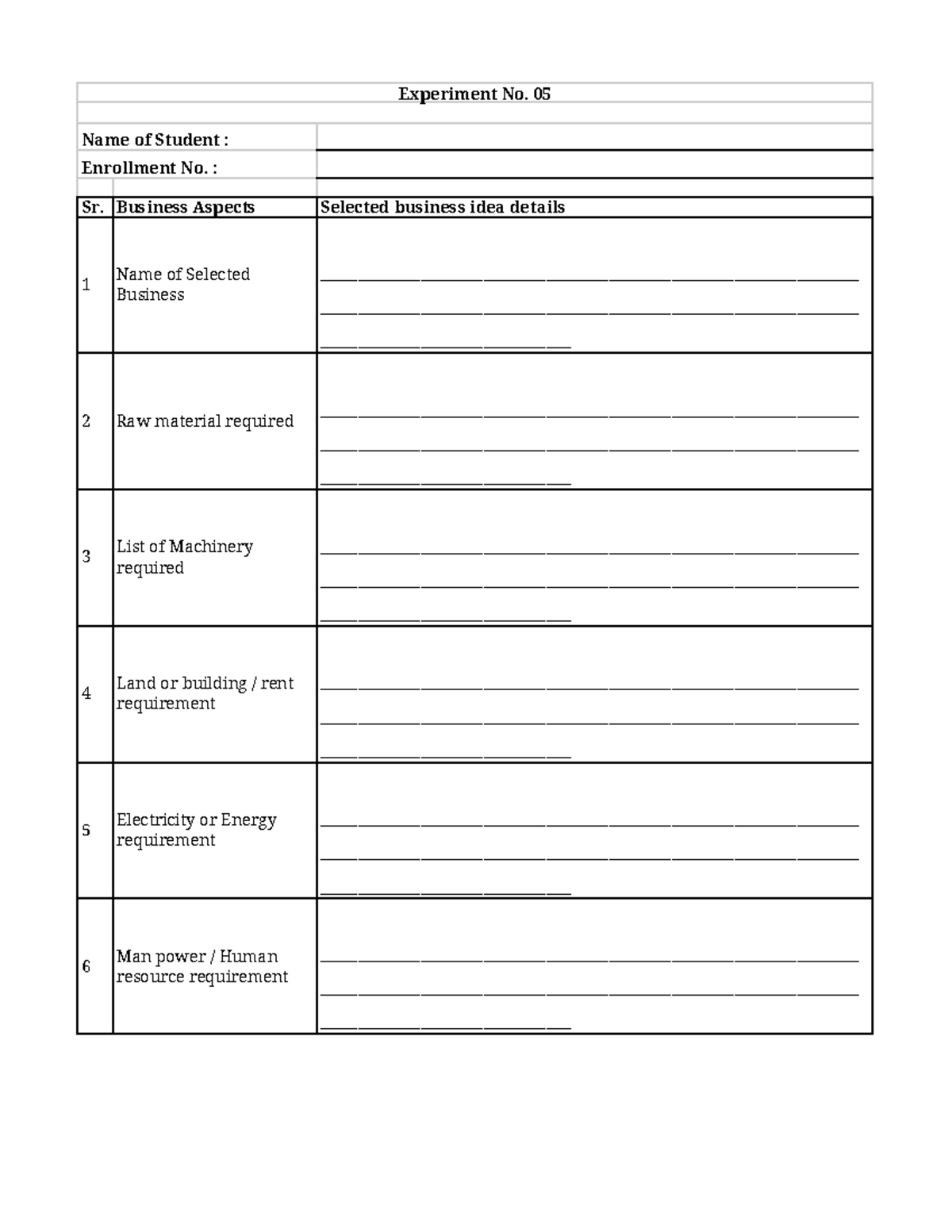 Experiment No. 05

Name of Student : ____

Enrollment No. : ____

| Sr. | Business Aspects | Selected business idea details |
|---|---|---|
| 1 | Name of Selected Business | ____ ____ ____ |
| 2 | Raw material required | ____ ____ ____ |
| 3 | List of Machinery required | ____ ____ ____ |
| 4 | Land or building / rent requirement | ____ ____ ____ |
| 5 | Electricity or Energy requirement | ____ ____ ____ |
| 6 | Man power / Human resource requirement | ____ ____ ____ |